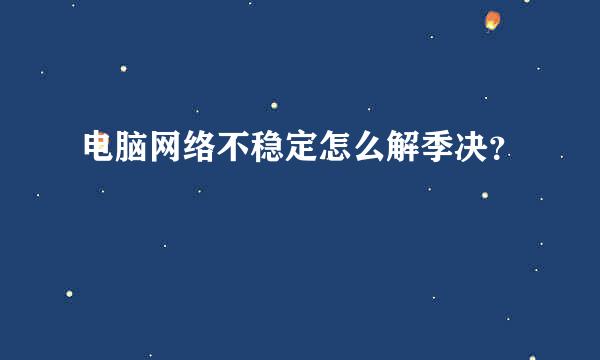 电脑网络不稳定怎么解季决?